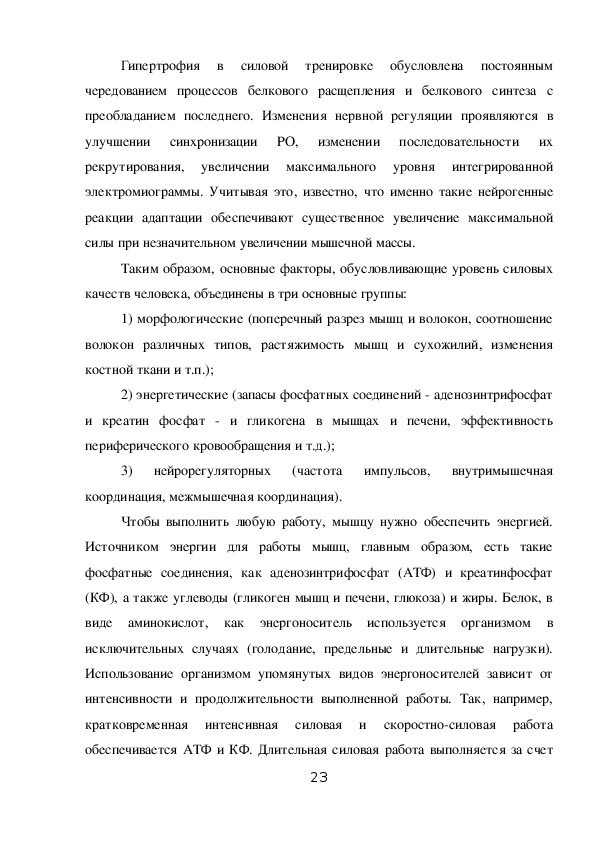 Гипертрофия в силовой тренировке обусловлена постоянным чередованием процессов белкового расщепления и белкового синтеза с преобладанием последнего. Изменения нервной регуляции проявляются в улучшении синхронизации РО, изменении последовательности их рекрутирования, увеличении максимального уровня интегрированной электромиограммы. Учитывая это, известно, что именно такие нейрогенные реакции адаптации обеспечивают существенное увеличение максимальной силы при незначительном увеличении мышечной массы.

Таким образом, основные факторы, обусловливающие уровень силовых качеств человека, объединены в три основные группы:

1) морфологические (поперечный разрез мышц и волокон, соотношение волокон различных типов, растяжимость мышц и сухожилий, изменения костной ткани и т.п.);

2) энергетические (запасы фосфатных соединений - аденозинтрифосфат и креатин фосфат - и гликогена в мышцах и печени, эффективность периферического кровообращения и т.д.);

3) нейрорегуляторных (частота импульсов, внутримышечная координация, межмышечная координация).

Чтобы выполнить любую работу, мышцу нужно обеспечить энергией. Источником энергии для работы мышц, главным образом, есть такие фосфатные соединения, как аденозинтрифосфат (АТФ) и креатинфосфат (КФ), а также углеводы (гликоген мышц и печени, глюкоза) и жиры. Белок, в виде аминокислот, как энергоноситель используется организмом в исключительных случаях (голодание, предельные и длительные нагрузки). Использование организмом упомянутых видов энергоносителей зависит от интенсивности и продолжительности выполненной работы. Так, например, кратковременная интенсивная силовая и скоростно-силовая работа обеспечивается АТФ и КФ. Длительная силовая работа выполняется за счет

23